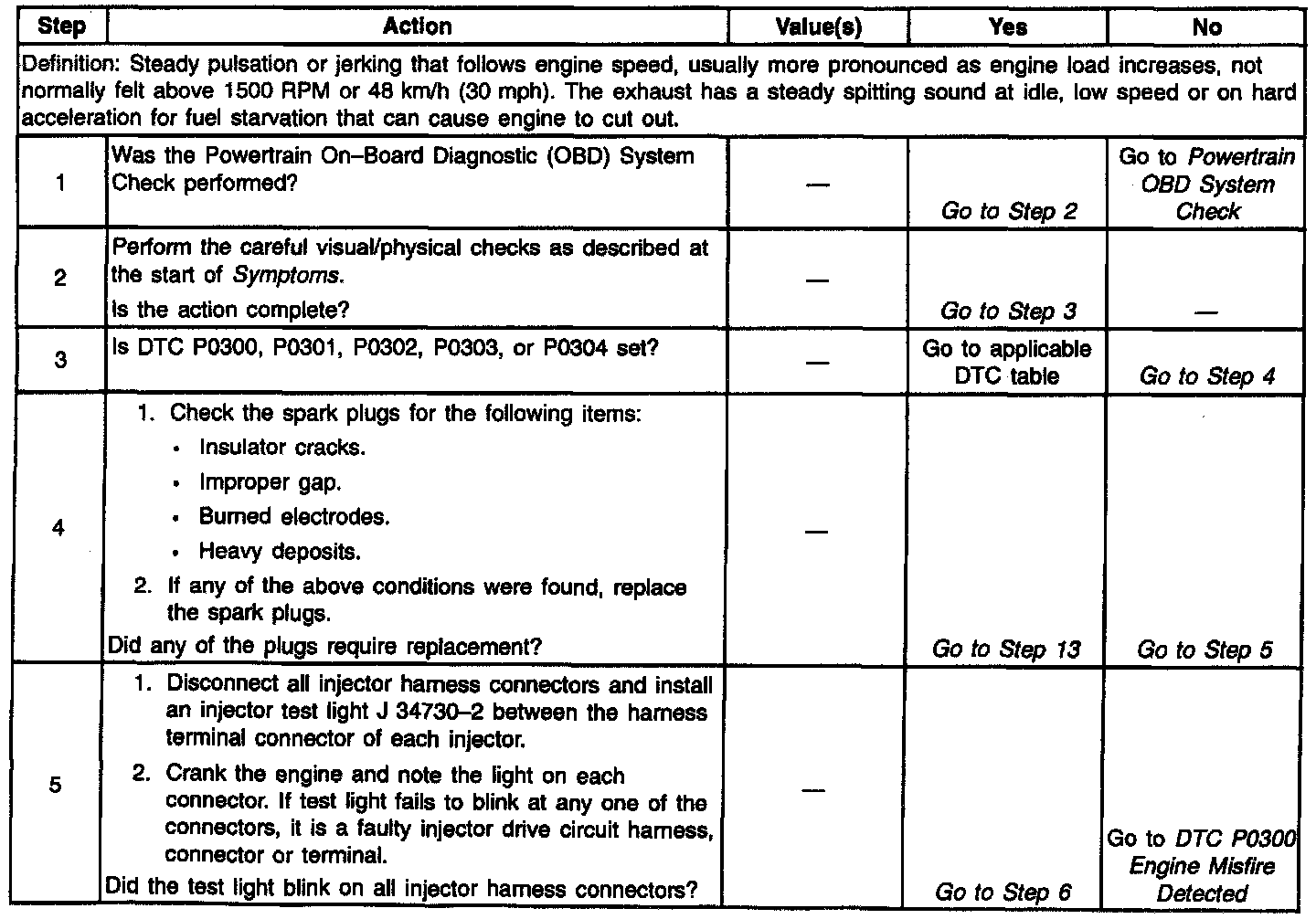 | Step | Action | Value(s) | Yes | No |
|---|---|---|---|---|
| Definition: Steady pulsation or jerking that follows engine speed, usually more pronounced as engine load increases, not normally felt above 1500 RPM or 48 km/h (30 mph). The exhaust has a steady spitting sound at idle, low speed or on hard acceleration for fuel starvation that can cause engine to cut out. | | | | |
| 1 | Was the Powertrain On–Board Diagnostic (OBD) System Check performed? | — | Go to Step 2 | Go to Powertrain OBD System Check |
| 2 | Perform the careful visual/physical checks as described at the start of Symptoms. Is the action complete? | — | Go to Step 3 | — |
| 3 | Is DTC P0300, P0301, P0302, P0303, or P0304 set? | — | Go to applicable DTC table | Go to Step 4 |
| 4 | 1. Check the spark plugs for the following items: • Insulator cracks. • Improper gap. • Burned electrodes. • Heavy deposits. 2. If any of the above conditions were found, replace the spark plugs. Did any of the plugs require replacement? | — | Go to Step 13 | Go to Step 5 |
| 5 | 1. Disconnect all injector harness connectors and install an injector test light J 34730–2 between the harness terminal connector of each injector. 2. Crank the engine and note the light on each connector. If test light fails to blink at any one of the connectors, it is a faulty injector drive circuit harness, connector or terminal. Did the test light blink on all injector harness connectors? | — | Go to Step 6 | Go to DTC P0300 Engine Misfire Detected |